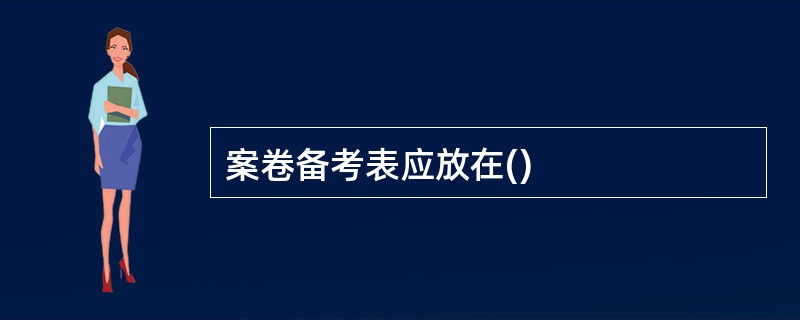 案卷备考表应放在()